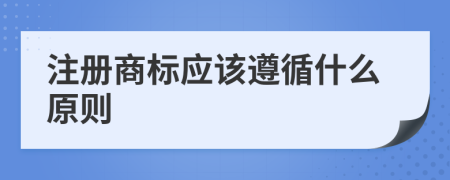 注册商标应该遵循什么原则